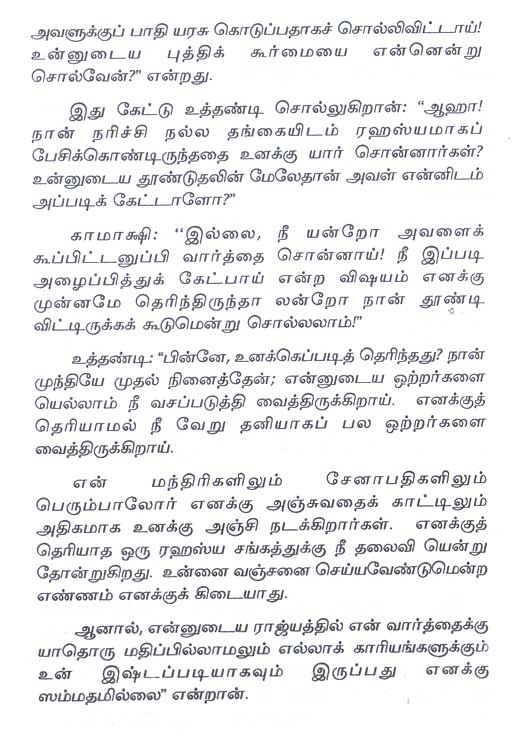 அவளுக்குப் பாதி யரசு கொடுப்பதாகச் சொல்லிவிட்டாய்! உன்னுடைய புத்திக் கூர்மையை என்னென்று சொல்வேன்?" என்றது.

இது கேட்டு உத்தண்டி சொல்லுகிறான்: "ஆஹா! நான் நரிச்சி நல்ல தங்கையிடம் ரஹஸ்யமாகப் பேசிக்கொண்டிருந்ததை உனக்கு யார் சொன்னார்கள்? உன்னுடைய தூண்டுதலின் மேலேதான் அவள் என்னிடம் அப்படிக் கேட்டாளோ?"

காமாக்ஷி: "இல்லை, நீ யன்றோ அவளைக் கூப்பிட்டனுப்பி வார்த்தை சொன்னாய்! நீ இப்படி அழைப்பித்துக் கேட்பாய் என்ற விஷயம் எனக்கு முன்னமே தெரிந்திருந்தா லன்றோ நான் தூண்டி விட்டிருக்கக் கூடுமென்று சொல்லலாம்!"

உத்தண்டி: "பின்னே, உனக்கெப்படித் தெரிந்தது? நான் முந்தியே முதல் நினைத்தேன்; என்னுடைய ஒற்றர்களை யெல்லாம் நீ வசப்படுத்தி வைத்திருக்கிறாய். எனக்குத் தெரியாமல் நீ வேறு தனியாகப் பல ஒற்றர்களை வைத்திருக்கிறாய்.

என் மந்திரிகளிலும் சேனாபதிகளிலும் பெரும்பாலோர் எனக்கு அஞ்சுவதைக் காட்டிலும் அதிகமாக உனக்கு அஞ்சி நடக்கிறார்கள். எனக்குத் தெரியாத ஒரு ரஹஸ்ய சங்கத்துக்கு நீ தலைவி யென்று தோன்றுகிறது. உன்னை வஞ்சனை செய்யவேண்டுமென்ற எண்ணம் எனக்குக் கிடையாது.

ஆனால், என்னுடைய ராஜ்யத்தில் என் வார்த்தைக்கு யாதொரு மதிப்பில்லாமலும் எல்லாக் காரியங்களுக்கும் உன் இஷ்டப்படியாகவும் இருப்பது எனக்கு ஸம்மதமில்லை" என்றான்.